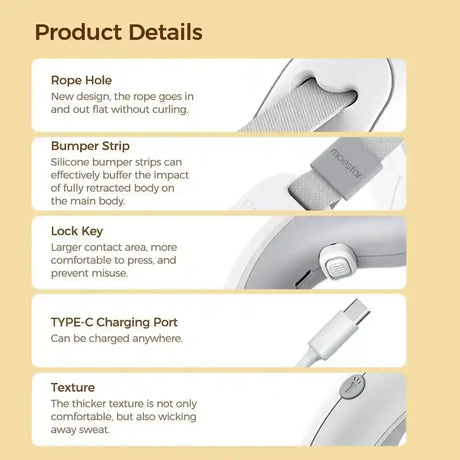 Product Details

Rope Hole
New design, the rope goes in and out flat without curling.

Bumper Strip
Silicone bumper strips can effectively buffer the impact of fully retracted body on the main body.

moestar

Lock Key
Larger contact area, more comfortable to press, and prevent misuse.

TYPE-C Charging Port
Can be charged anywhere.

Texture
The thicker texture is not only comfortable, but also wicking away sweat.